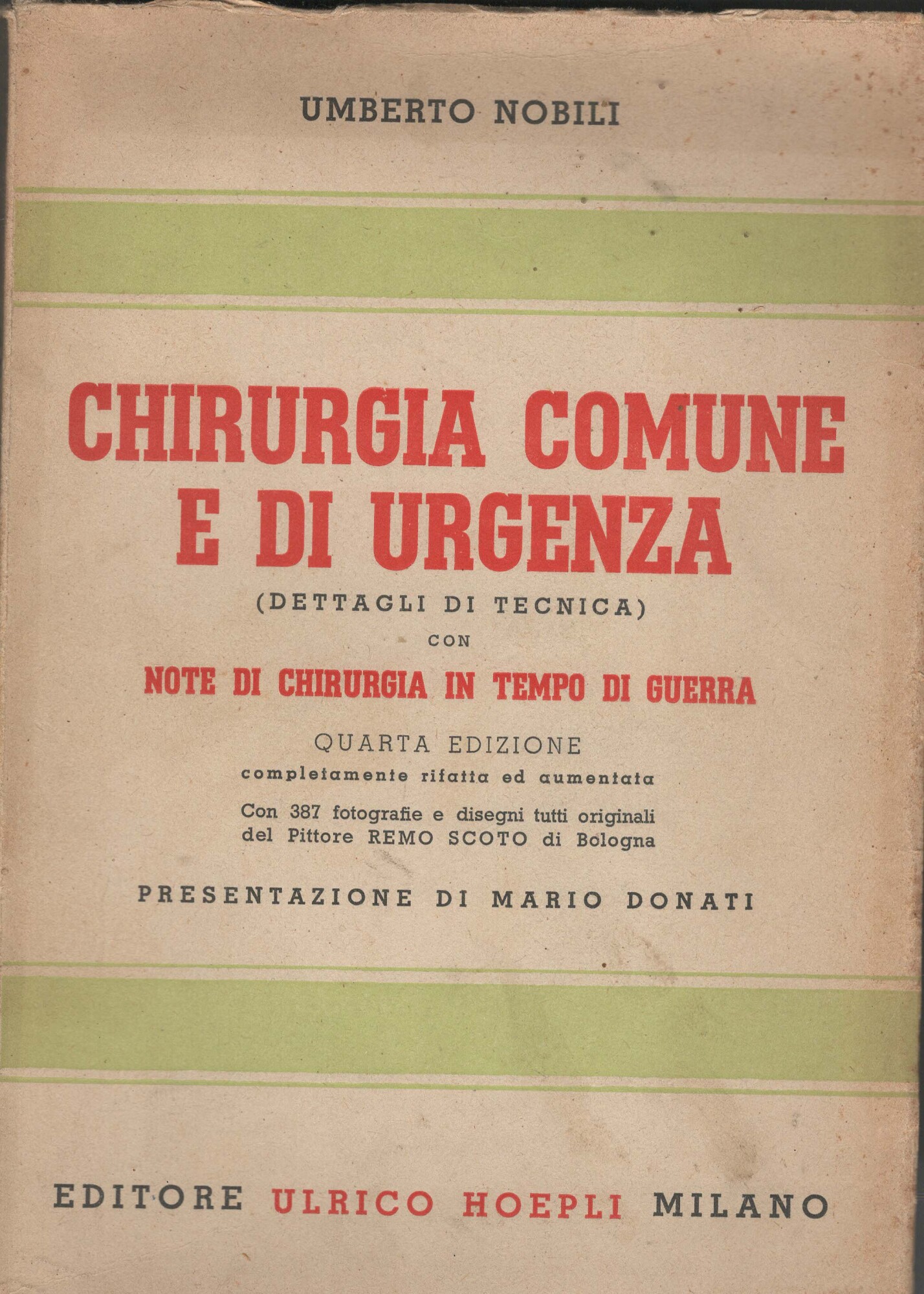 UMBERTO NOBILI

CHIRURGIA COMUNE E DI URGENZA

(DETTAGLI DI TECNICA)

CON

NOTE DI CHIRURGIA IN TEMPO DI GUERRA

QUARTA EDIZIONE

completamente rifatta ed aumentata

Con 387 fotografie e disegni tutti originali del Pittore REMO SCOTO di Bologna

PRESENTAZIONE DI MARIO DONATI

EDITORE ULRICO HOEPLI MILANO